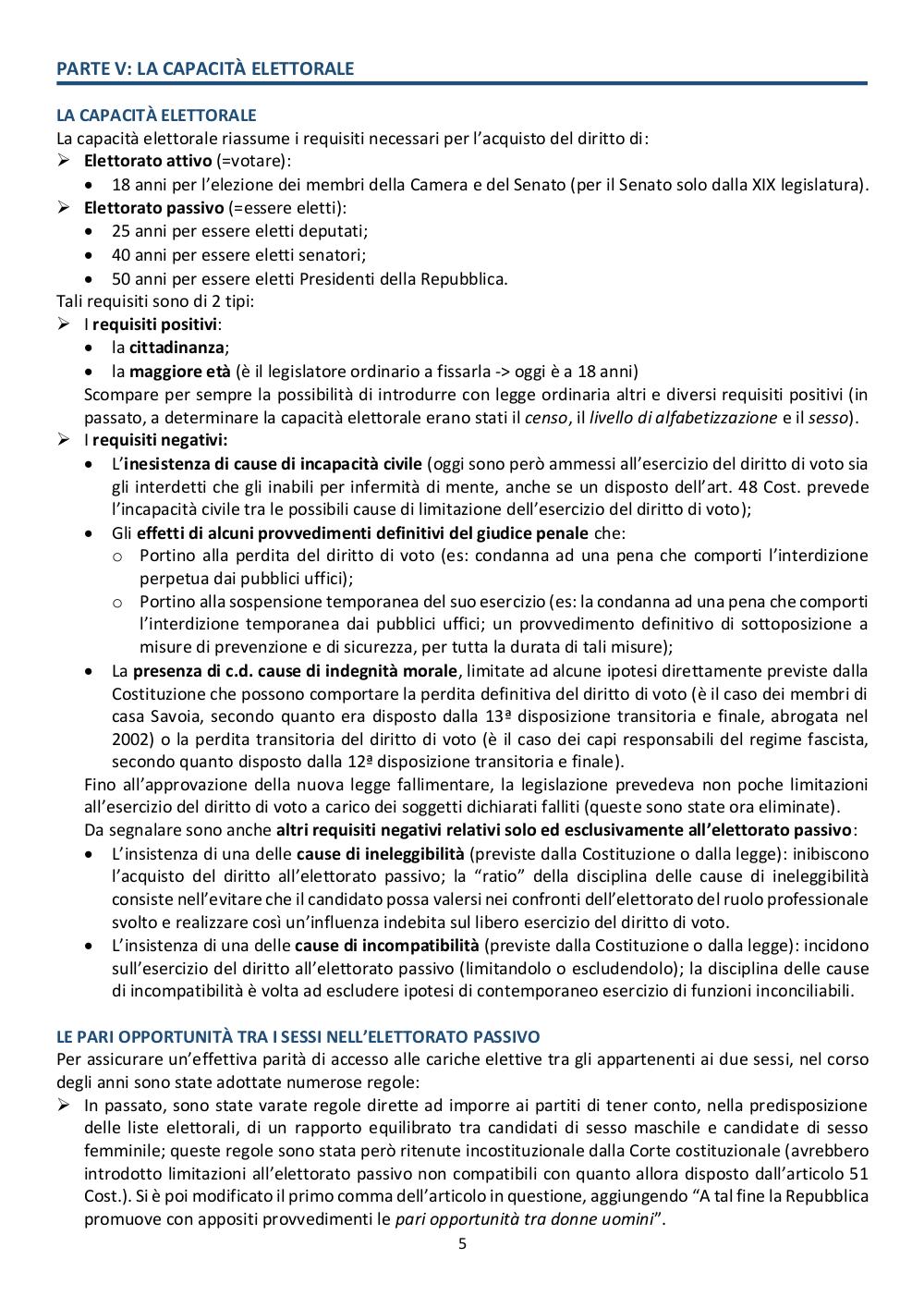 PARTE V: LA CAPACITÀ ELETTORALE

LA CAPACITÀ ELETTORALE
La capacità elettorale riassume i requisiti necessari per l'acquisto del diritto di:
➢ Elettorato attivo (=votare):
• 18 anni per l'elezione dei membri della Camera e del Senato (per il Senato solo dalla XIX legislatura).
➢ Elettorato passivo (=essere eletti):
• 25 anni per essere eletti deputati;
• 40 anni per essere eletti senatori;
• 50 anni per essere eletti Presidenti della Repubblica.
Tali requisiti sono di 2 tipi:
➢ I requisiti positivi:
• la cittadinanza;
• la maggiore età (è il legislatore ordinario a fissarla -> oggi è a 18 anni)
Scompare per sempre la possibilità di introdurre con legge ordinaria altri e diversi requisiti positivi (in passato, a determinare la capacità elettorale erano stati il censo, il livello di alfabetizzazione e il sesso).
➢ I requisiti negativi:
• L'inesistenza di cause di incapacità civile (oggi sono però ammessi all'esercizio del diritto di voto sia gli interdetti che gli inabili per infermità di mente, anche se un disposto dell'art. 48 Cost. prevede l'incapacità civile tra le possibili cause di limitazione dell'esercizio del diritto di voto);
• Gli effetti di alcuni provvedimenti definitivi del giudice penale che:
o Portino alla perdita del diritto di voto (es: condanna ad una pena che comporti l'interdizione perpetua dai pubblici uffici);
o Portino alla sospensione temporanea del suo esercizio (es: la condanna ad una pena che comporti l'interdizione temporanea dai pubblici uffici; un provvedimento definitivo di sottoposizione a misure di prevenzione e di sicurezza, per tutta la durata di tali misure);
• La presenza di c.d. cause di indegnità morale, limitate ad alcune ipotesi direttamente previste dalla Costituzione che possono comportare la perdita definitiva del diritto di voto (è il caso dei membri di casa Savoia, secondo quanto era disposto dalla 13ª disposizione transitoria e finale, abrogata nel 2002) o la perdita transitoria del diritto di voto (è il caso dei capi responsabili del regime fascista, secondo quanto disposto dalla 12ª disposizione transitoria e finale).
Fino all'approvazione della nuova legge fallimentare, la legislazione prevedeva non poche limitazioni all'esercizio del diritto di voto a carico dei soggetti dichiarati falliti (queste sono state ora eliminate).
Da segnalare sono anche altri requisiti negativi relativi solo ed esclusivamente all'elettorato passivo:
• L'insistenza di una delle cause di ineleggibilità (previste dalla Costituzione o dalla legge): inibiscono l'acquisto del diritto all'elettorato passivo; la "ratio" della disciplina delle cause di ineleggibilità consiste nell'evitare che il candidato possa valersi nei confronti dell'elettorato del ruolo professionale svolto e realizzare così un'influenza indebita sul libero esercizio del diritto di voto.
• L'insistenza di una delle cause di incompatibilità (previste dalla Costituzione o dalla legge): incidono sull'esercizio del diritto all'elettorato passivo (limitandolo o escludendolo); la disciplina delle cause di incompatibilità è volta ad escludere ipotesi di contemporaneo esercizio di funzioni inconciliabili.

LE PARI OPPORTUNITÀ TRA I SESSI NELL'ELETTORATO PASSIVO
Per assicurare un'effettiva parità di accesso alle cariche elettive tra gli appartenenti ai due sessi, nel corso degli anni sono state adottate numerose regole:
➢ In passato, sono state varate regole dirette ad imporre ai partiti di tener conto, nella predisposizione delle liste elettorali, di un rapporto equilibrato tra candidati di sesso maschile e candidate di sesso femminile; queste regole sono stata però ritenute incostituzionale dalla Corte costituzionale (avrebbero introdotto limitazioni all'elettorato passivo non compatibili con quanto allora disposto dall'articolo 51 Cost.). Si è poi modificato il primo comma dell'articolo in questione, aggiungendo "A tal fine la Repubblica promuove con appositi provvedimenti le pari opportunità tra donne uomini".

5